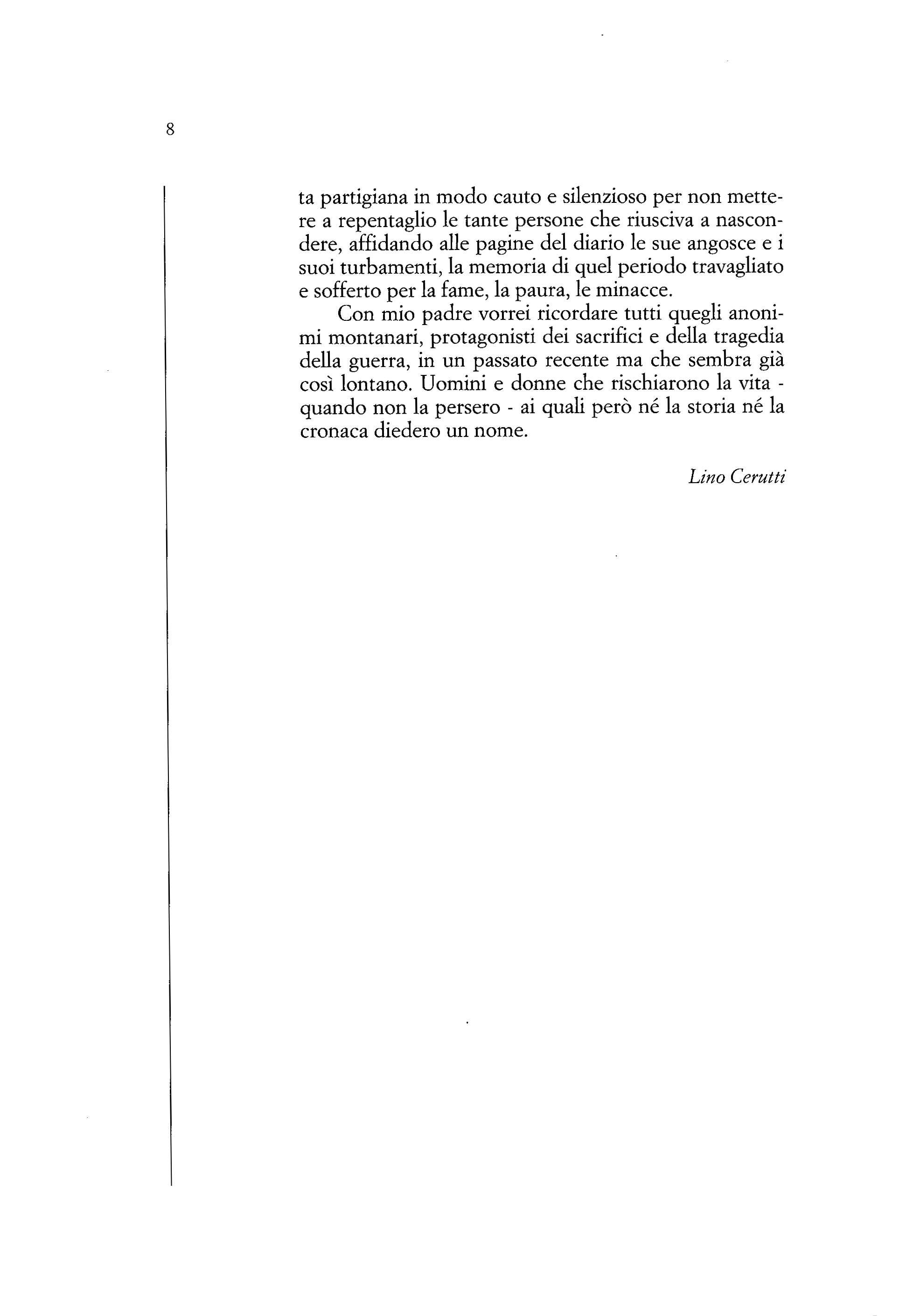 8

ta partigiana in modo cauto e silenzioso per non mettere a repentaglio le tante persone che riusciva a nascondere, affidando alle pagine del diario le sue angosce e i suoi turbamenti, la memoria di quel periodo travagliato e sofferto per la fame, la paura, le minacce.

Con mio padre vorrei ricordare tutti quegli anonimi montanari, protagonisti dei sacrifici e della tragedia della guerra, in un passato recente ma che sembra già così lontano. Uomini e donne che rischiarono la vita - quando non la persero - ai quali però né la storia né la cronaca diedero un nome.

Lino Cerutti